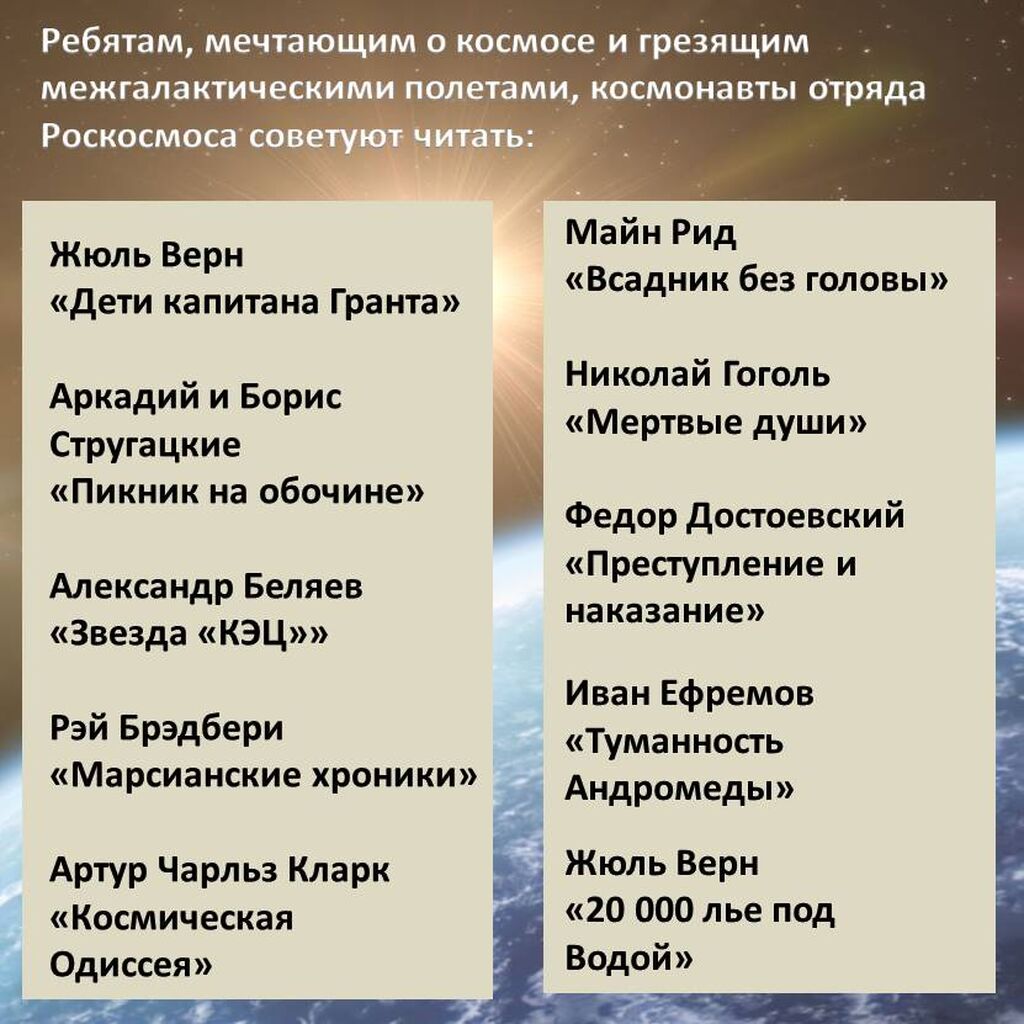 Ребятам, мечтающим о космосе и грезящим межгалактическими полетами, космонавты отряда Роскосмоса советуют читать:

Жюль Верн
«Дети капитана Гранта»

Аркадий и Борис Стругацкие
«Пикник на обочине»

Александр Беляев
«Звезда «КЭЦ»»

Рэй Брэдбери
«Марсианские хроники»

Артур Чарльз Кларк
«Космическая Одиссея»

Майн Рид
«Всадник без головы»

Николай Гоголь
«Мертвые души»

Федор Достоевский
«Преступление и наказание»

Иван Ефремов
«Туманность Андромеды»

Жюль Верн
«20 000 лье под Водой»